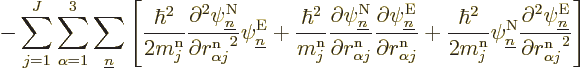 $-\sum_{j=1}^{J}\sum_{\alpha=1}^{3}\sum_{\underline{n}}\left[\frac{\hbar^2}{2m_j^{\mathrm{n}}}\frac{\partial^2\psi_{\underline{n}}^{\mathrm{N}}}{\partial {r_{\alpha j}^{\mathrm{n}}}^2}\psi_{\underline{n}}^{\mathrm{E}}+\frac{\hbar^2}{m_j^{\mathrm{n}}}\frac{\partial\psi_{\underline{n}}^{\mathrm{N}}}{\partial r_{\alpha j}^{\mathrm{n}}}\frac{\partial\psi_{\underline{n}}^{\mathrm{E}}}{\partial r_{\alpha j}^{\mathrm{n}}}+\frac{\hbar^2}{2m_j^{\mathrm{n}}}\psi_{\underline{n}}^{\mathrm{N}}\frac{\partial^2\psi_{\underline{n}}^{\mathrm{E}}}{\partial {r_{\alpha j}^{\mathrm{n}}}^2}\right]$